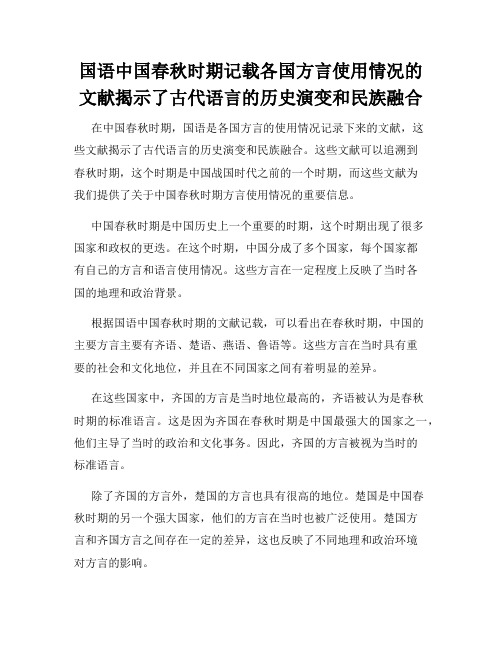 国语中国春秋时期记载各国方言使用情况的文献揭示了古代语言的历史演变和民族融合

在中国春秋时期，国语是各国方言的使用情况记录下来的文献，这些文献揭示了古代语言的历史演变和民族融合。这些文献可以追溯到春秋时期，这个时期是中国战国时代之前的一个时期，而这些文献为我们提供了关于中国春秋时期方言使用情况的重要信息。

中国春秋时期是中国历史上一个重要的时期，这个时期出现了很多国家和政权的更迭。在这个时期，中国分成了多个国家，每个国家都有自己的方言和语言使用情况。这些方言在一定程度上反映了当时各国的地理和政治背景。

根据国语中国春秋时期的文献记载，可以看出在春秋时期，中国的主要方言主要有齐语、楚语、燕语、鲁语等。这些方言在当时具有重要的社会和文化地位，并且在不同国家之间有着明显的差异。

在这些国家中，齐国的方言是当时地位最高的，齐语被认为是春秋时期的标准语言。这是因为齐国在春秋时期是中国最强大的国家之一，他们主导了当时的政治和文化事务。因此，齐国的方言被视为当时的标准语言。

除了齐国的方言外，楚国的方言也具有很高的地位。楚国是中国春秋时期的另一个强大国家，他们的方言在当时也被广泛使用。楚国方言和齐国方言之间存在一定的差异，这也反映了不同地理和政治环境对方言的影响。